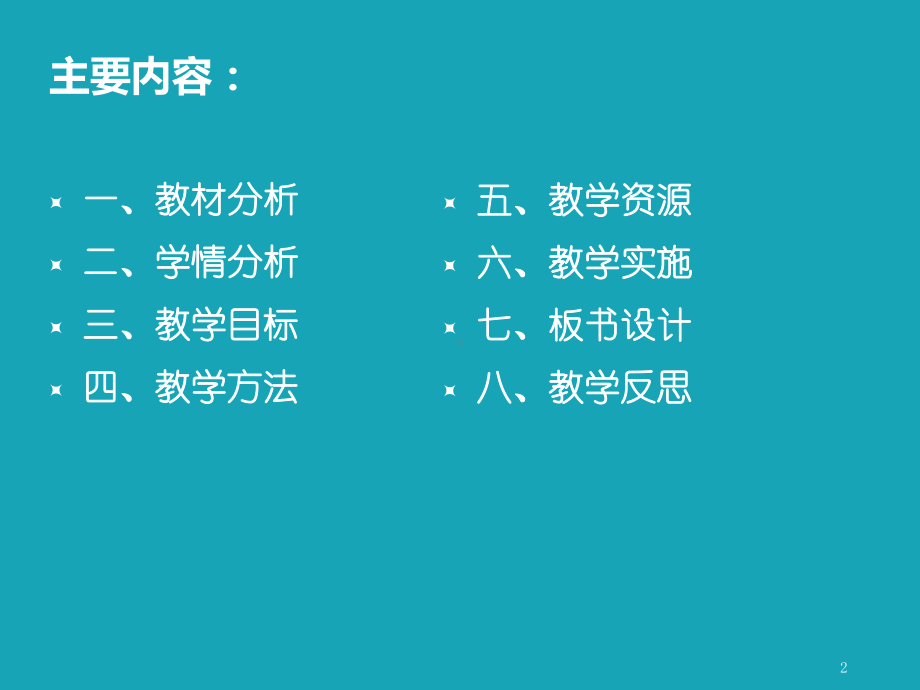 主要内容：

一、教材分析
二、学情分析
三、教学目标
四、教学方法

五、教学资源
六、教学实施
七、板书设计
八、教学反思

2